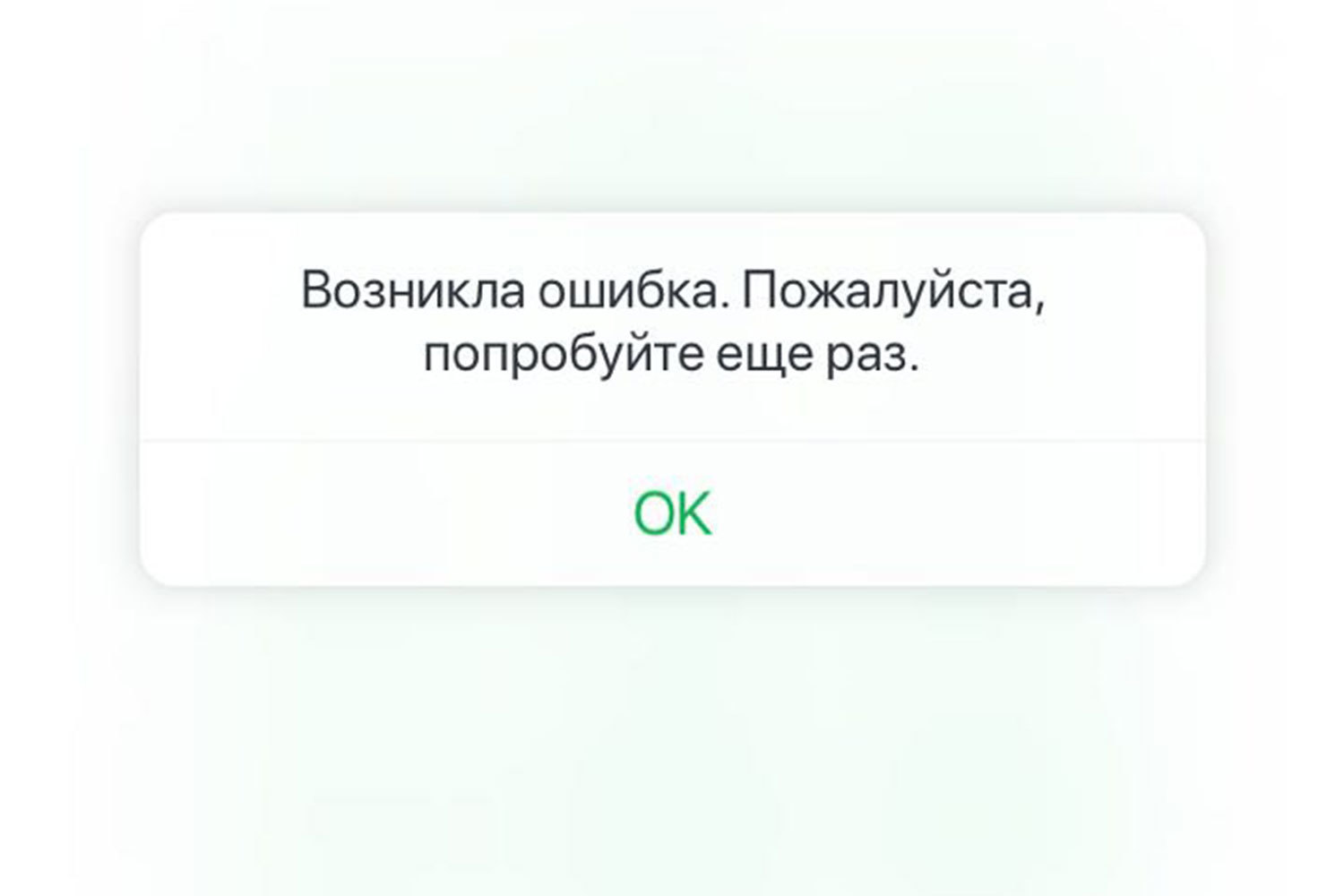 Возникла ошибка. Пожалуйста, попробуйте еще раз.

OK